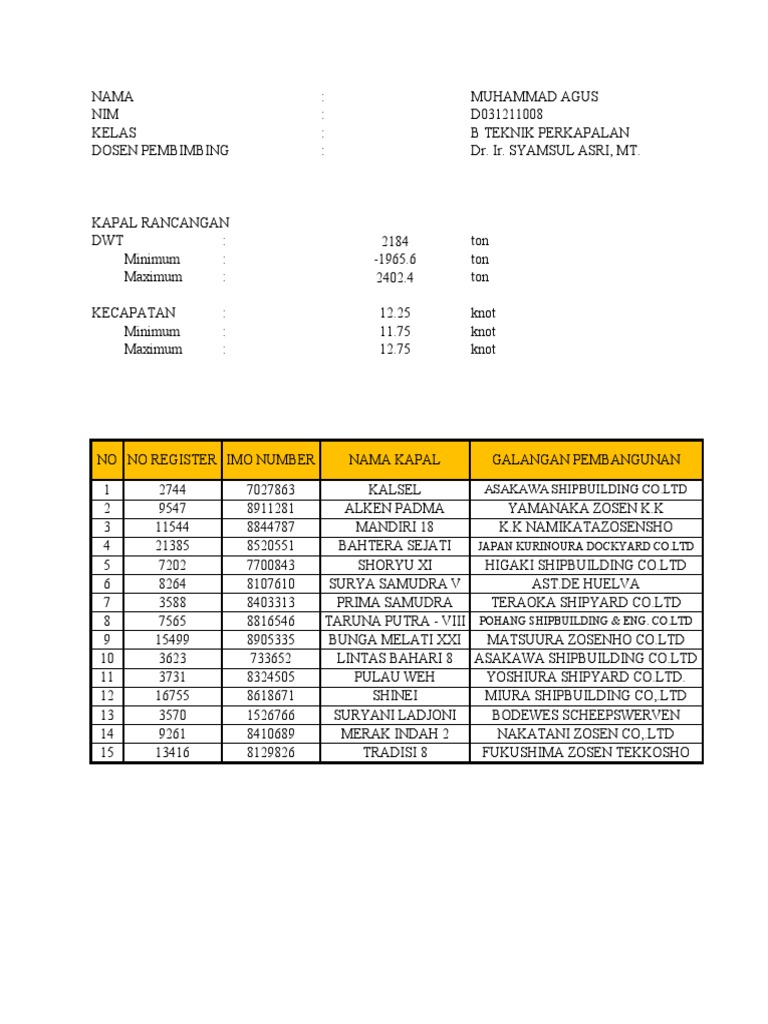 NAMA : MUHAMMAD AGUS
NIM : D031211008
KELAS : B TEKNIK PERKAPALAN
DOSEN PEMBIMBING : Dr. Ir. SYAMSUL ASRI, MT.

KAPAL RANCANGAN
DWT : 2184 ton
Minimum : -1965.6 ton
Maximum : 2402.4 ton

KECAPATAN : 12.25 knot
Minimum : 11.75 knot
Maximum : 12.75 knot

| NO | NO REGISTER | IMO NUMBER | NAMA KAPAL | GALANGAN PEMBANGUNAN |
|---|---|---|---|---|
| 1 | 2744 | 7027863 | KALSEL | ASAKAWA SHIPBUILDING CO.LTD |
| 2 | 9547 | 8911281 | ALKEN PADMA | YAMANAKA ZOSEN K.K |
| 3 | 11544 | 8844787 | MANDIRI 18 | K.K NAMIKATAZOSENSHO |
| 4 | 21385 | 8520551 | BAHTERA SEJATI | JAPAN KURINOURA DOCKYARD CO.LTD |
| 5 | 7202 | 7700843 | SHORYU XI | HIGAKI SHIPBUILDING CO.LTD |
| 6 | 8264 | 8107610 | SURYA SAMUDRA V | AST.DE HUELVA |
| 7 | 3588 | 8403313 | PRIMA SAMUDRA | TERAOKA SHIPYARD CO.LTD |
| 8 | 7565 | 8816546 | TARUNA PUTRA - VIII | POHANG SHIPBUILDING & ENG. CO.LTD |
| 9 | 15499 | 8905335 | BUNGA MELATI XXI | MATSUURA ZOSENHO CO.LTD |
| 10 | 3623 | 733652 | LINTAS BAHARI 8 | ASAKAWA SHIPBUILDING CO.LTD |
| 11 | 3731 | 8324505 | PULAU WEH | YOSHIURA SHIPYARD CO.LTD. |
| 12 | 16755 | 8618671 | SHINEI | MIURA SHIPBUILDING CO, LTD |
| 13 | 3570 | 1526766 | SURYANI LADJONI | BODEWES SCHEEPSWERVEN |
| 14 | 9261 | 8410689 | MERAK INDAH 2 | NAKATANI ZOSEN CO, LTD |
| 15 | 13416 | 8129826 | TRADISI 8 | FUKUSHIMA ZOSEN TEKKOSHO |